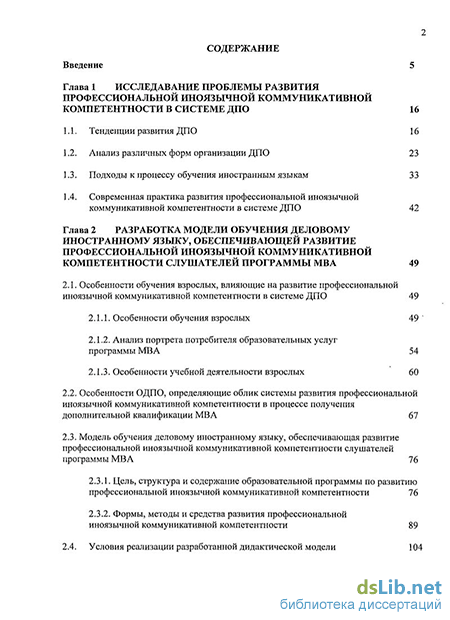 2

СОДЕРЖАНИЕ

Введение 5

Глава 1 ИССЛЕДАВАНИЕ ПРОБЛЕМЫ РАЗВИТИЯ ПРОФЕССИОНАЛЬНОЙ ИНОЯЗЫЧНОЙ КОММУНИКАТИВНОЙ КОМПЕТЕНТНОСТИ В СИСТЕМЕ ДПО 16

1.1. Тенденции развития ДПО 16

1.2. Анализ различных форм организации ДПО 23

1.3. Подходы к процессу обучения иностранным языкам 33

1.4. Современная практика развития профессиональной иноязычной коммуникативной компетентности в системе ДПО 42

Глава 2 РАЗРАБОТКА МОДЕЛИ ОБУЧЕНИЯ ДЕЛОВОМУ ИНОСТРАННОМУ ЯЗЫКУ, ОБЕСПЕЧИВАЮЩЕЙ РАЗВИТИЕ ПРОФЕССИОНАЛЬНОЙ ИНОЯЗЫЧНОЙ КОММУНИКАТИВНОЙ КОМПЕТЕНТНОСТИ СЛУШАТЕЛЕЙ ПРОГРАММЫ МВА 49

2.1. Особенности обучения взрослых, влияющие на развитие профессиональной иноязычной коммуникативной компетентности в системе ДПО 49

2.1.1. Особенности обучения взрослых 49

2.1.2. Анализ портрета потребителя образовательных услуг программы МВА 54

2.1.3. Особенности учебной деятельности взрослых 60

2.2. Особенности ОДПО, определяющие облик системы развития профессиональной иноязычной коммуникативной компетентности в процессе получения дополнительной квалификации МВА 67

2.3. Модель обучения деловому иностранному языку, обеспечивающая развитие профессиональной иноязычной коммуникативной компетентности слушателей программы МВА 76

2.3.1. Цель, структура и содержание образовательной программы по развитию профессиональной иноязычной коммуникативной компетентности 76

2.3.2. Формы, методы и средства развития профессиональной иноязычной коммуникативной компетентности 89

2.4. Условия реализации разработанной дидактической модели 104

dsLib.net
библиотека диссертаций